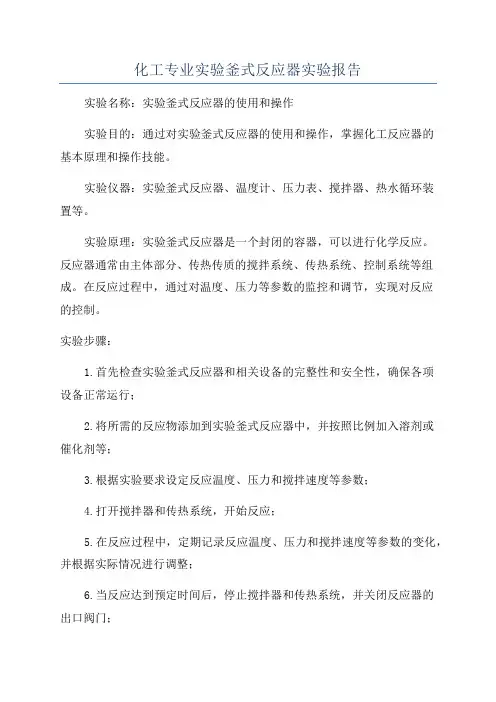 化工专业实验釜式反应器实验报告

实验名称：实验釜式反应器的使用和操作

实验目的：通过对实验釜式反应器的使用和操作，掌握化工反应器的基本原理和操作技能。

实验仪器：实验釜式反应器、温度计、压力表、搅拌器、热水循环装置等。

实验原理：实验釜式反应器是一个封闭的容器，可以进行化学反应。反应器通常由主体部分、传热传质的搅拌系统、传热系统、控制系统等组成。在反应过程中，通过对温度、压力等参数的监控和调节，实现对反应的控制。

实验步骤：

1.首先检查实验釜式反应器和相关设备的完整性和安全性，确保各项设备正常运行；

2.将所需的反应物添加到实验釜式反应器中，并按照比例加入溶剂或催化剂等；

3.根据实验要求设定反应温度、压力和搅拌速度等参数；

4.打开搅拌器和传热系统，开始反应；

5.在反应过程中，定期记录反应温度、压力和搅拌速度等参数的变化，并根据实际情况进行调整；

6.当反应达到预定时间后，停止搅拌器和传热系统，并关闭反应器的出口阀门；